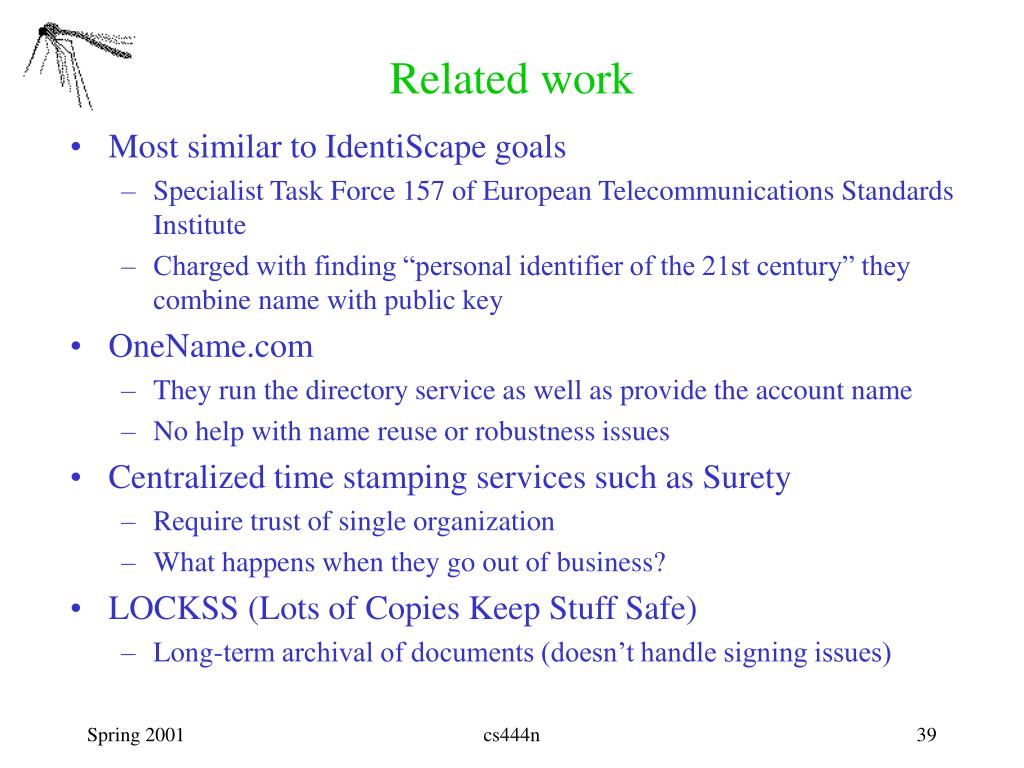 Related work

• Most similar to IdentiScape goals
– Specialist Task Force 157 of European Telecommunications Standards Institute
– Charged with finding “personal identifier of the 21st century” they combine name with public key
• OneName.com
– They run the directory service as well as provide the account name
– No help with name reuse or robustness issues
• Centralized time stamping services such as Surety
– Require trust of single organization
– What happens when they go out of business?
• LOCKSS (Lots of Copies Keep Stuff Safe)
– Long-term archival of documents (doesn’t handle signing issues)

Spring 2001

cs444n

39